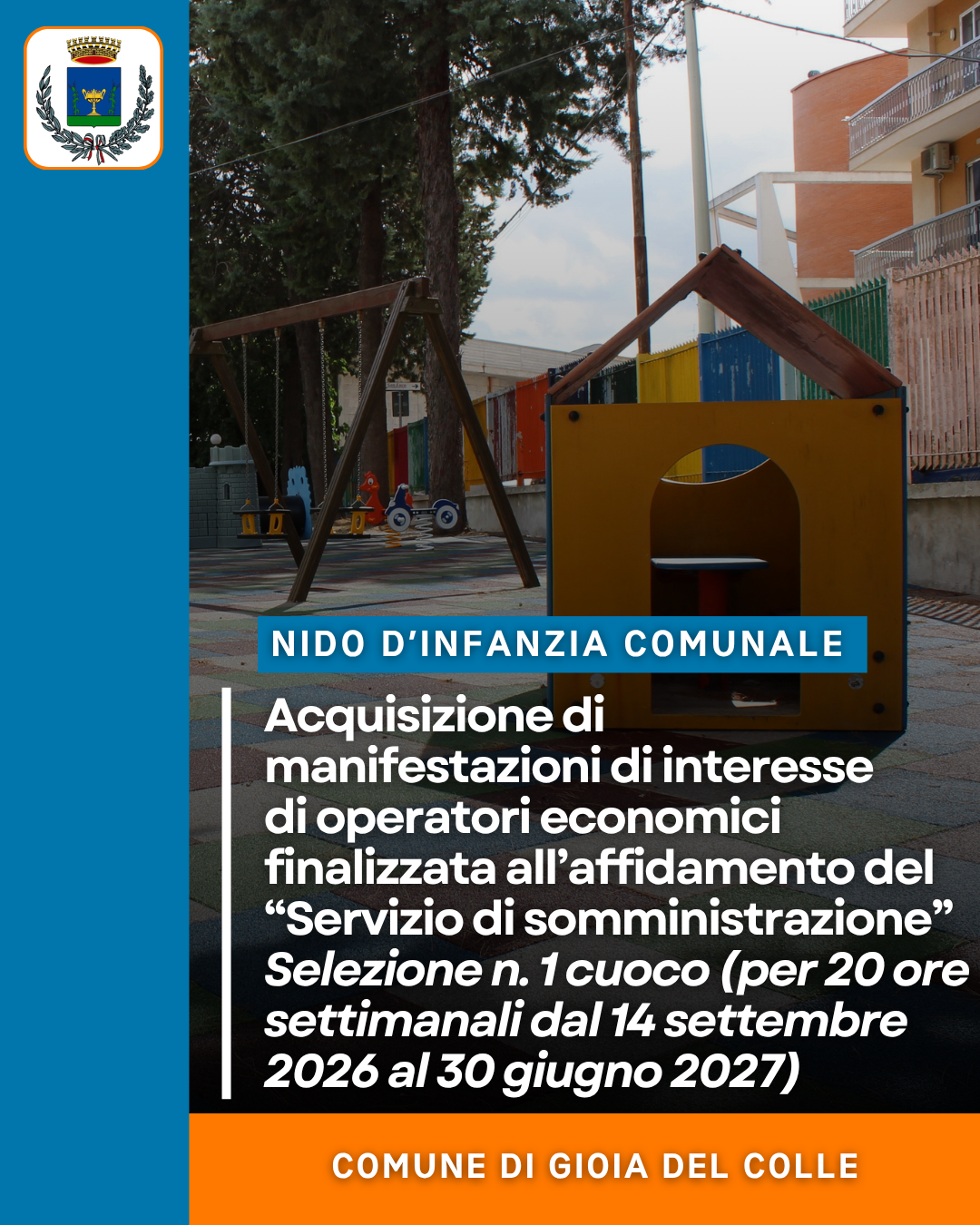 NIDO D'INFANZIA COMUNALE

Acquisizione di manifestazioni di interesse di operatori economici finalizzata all'affidamento del "Servizio di somministrazione" Selezione n. 1 cuoco (per 20 ore settimanali dal 14 settembre 2026 al 30 giugno 2027)

COMUNE DI GIOIA DEL COLLE